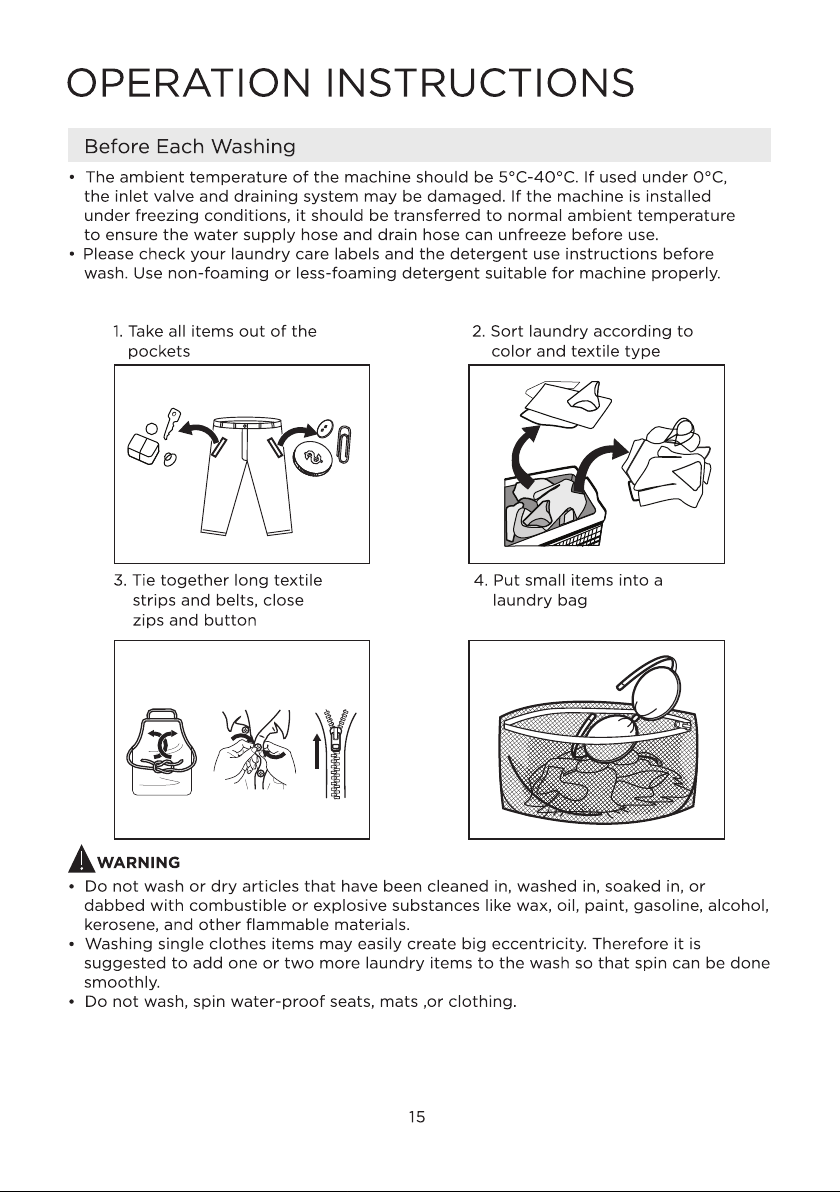 OPERATION INSTRUCTIONS

Before Each Washing

• The ambient temperature of the machine should be 5°C-40°C. If used under 0°C, the inlet valve and draining system may be damaged. If the machine is installed under freezing conditions, it should be transferred to normal ambient temperature to ensure the water supply hose and drain hose can unfreeze before use.
• Please check your laundry care labels and the detergent use instructions before wash. Use non-foaming or less-foaming detergent suitable for machine properly.

1. Take all items out of the pockets

2. Sort laundry according to color and textile type

3. Tie together long textile strips and belts, close zips and button

4. Put small items into a laundry bag

WARNING
• Do not wash or dry articles that have been cleaned in, washed in, soaked in, or dabbed with combustible or explosive substances like wax, oil, paint, gasoline, alcohol, kerosene, and other flammable materials.
• Washing single clothes items may easily create big eccentricity. Therefore it is suggested to add one or two more laundry items to the wash so that spin can be done smoothly.
• Do not wash, spin water-proof seats, mats ,or clothing.

15